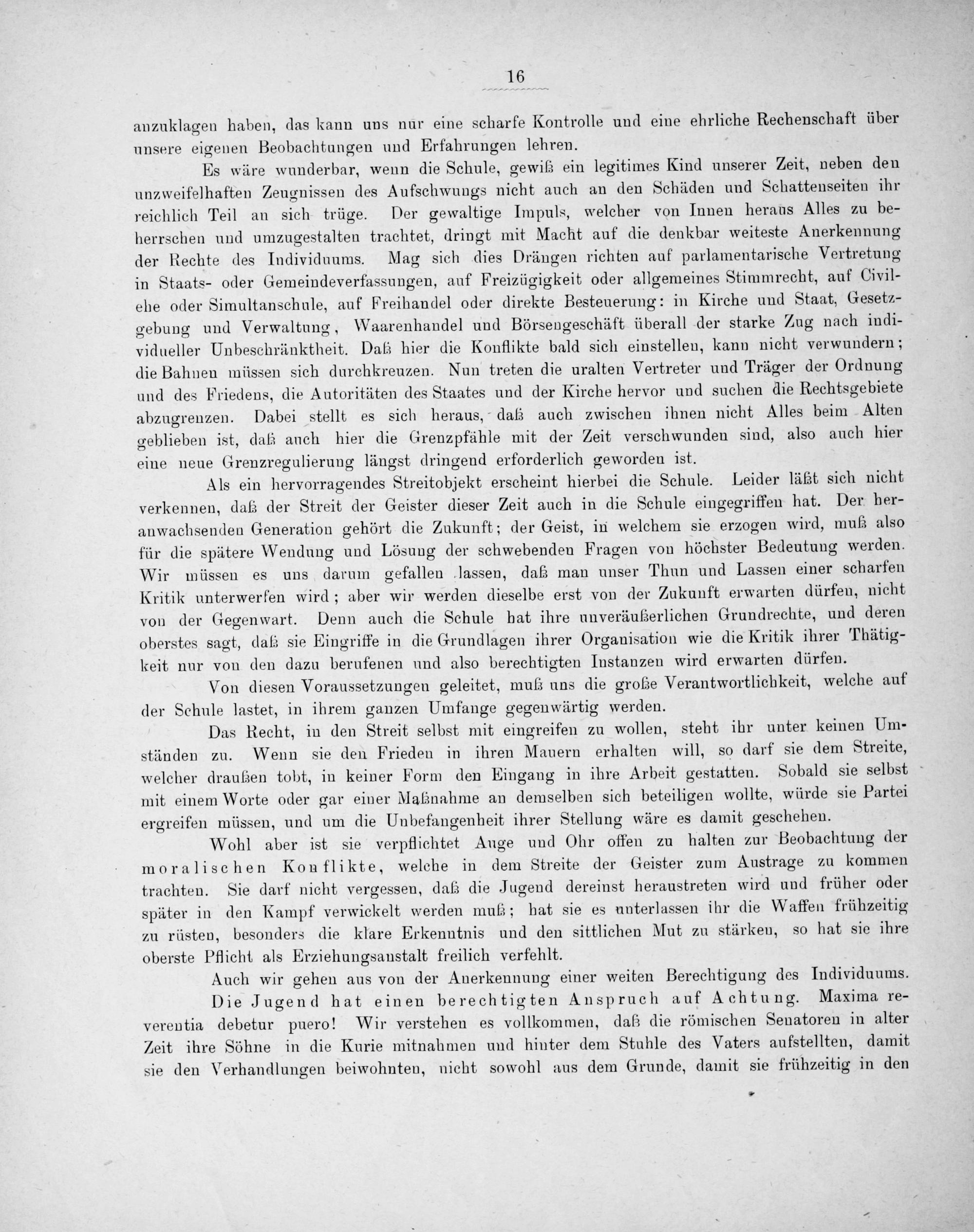 16

anzuklagen haben, das kann uns nur eine scharfe Kontrolle und eine ehrliche Rechenschaft über unsere eigenen Beobachtungen und Erfahrungen lehren.

Es wäre wunderbar, wenn die Schule, gewiß ein legitimes Kind unserer Zeit, neben den unzweifelhaften Zeugnissen des Aufschwungs nicht auch an den Schäden und Schattenseiten ihr reichlich Teil an sich trüge. Der gewaltige Impuls, welcher von Innen heraus Alles zu beherrschen und umzugestalten trachtet, dringt mit Macht auf die denkbar weiteste Anerkennung der Rechte des Individuums. Mag sich dies Drängen richten auf parlamentarische Vertretung in Staats- oder Gemeindeverfassungen, auf Freizügigkeit oder allgemeines Stimmrecht, auf Civilehe oder Simultanschule, auf Freihandel oder direkte Besteuerung: in Kirche und Staat, Gesetzgebung und Verwaltung, Waarenhandel und Börsengeschäft überall der starke Zug nach individueller Unbeschränktheit. Daß hier die Konflikte bald sich einstellen, kann nicht verwundern; die Bahnen müssen sich durchkreuzen. Nun treten die uralten Vertreter und Träger der Ordnung und des Friedens, die Autoritäten des Staates und der Kirche hervor und suchen die Rechtsgebiete abzugrenzen. Dabei stellt es sich heraus, daß auch zwischen ihnen nicht Alles beim Alten geblieben ist, daß auch hier die Grenzpfähle mit der Zeit verschwunden sind, also auch hier eine neue Grenzregulierung längst dringend erforderlich geworden ist.

Als ein hervorragendes Streitobjekt erscheint hierbei die Schule. Leider läßt sich nicht verkennen, daß der Streit der Geister dieser Zeit auch in die Schule eingegriffen hat. Der heranwachsenden Generation gehört die Zukunft; der Geist, in welchem sie erzogen wird, muß also für die spätere Wendung und Lösung der schwebenden Fragen von höchster Bedeutung werden. Wir müssen es uns darum gefallen lassen, daß man unser Thun und Lassen einer scharfen Kritik unterwerfen wird; aber wir werden dieselbe erst von der Zukunft erwarten dürfen, nicht von der Gegenwart. Denn auch die Schule hat ihre unveräußerlichen Grundrechte, und deren oberstes sagt, daß sie Eingriffe in die Grundlagen ihrer Organisation wie die Kritik ihrer Thätigkeit nur von den dazu berufenen und also berechtigten Instanzen wird erwarten dürfen.

Von diesen Voraussetzungen geleitet, muß uns die große Verantwortlichkeit, welche auf der Schule lastet, in ihrem ganzen Umfange gegenwärtig werden.

Das Recht, in den Streit selbst mit eingreifen zu wollen, steht ihr unter keinen Umständen zu. Wenn sie den Frieden in ihren Mauern erhalten will, so darf sie dem Streite, welcher draußen tobt, in keiner Form den Eingang in ihre Arbeit gestatten. Sobald sie selbst mit einem Worte oder gar einer Maßnahme an demselben sich beteiligen wollte, würde sie Partei ergreifen müssen, und um die Unbefangenheit ihrer Stellung wäre es damit geschehen.

Wohl aber ist sie verpflichtet Auge und Ohr offen zu halten zur Beobachtung der moralischen Konflikte, welche in dem Streite der Geister zum Austrage zu kommen trachten. Sie darf nicht vergessen, daß die Jugend dereinst heraustreten wird und früher oder später in den Kampf verwickelt werden muß; hat sie es unterlassen ihr die Waffen frühzeitig zu rüsten, besonders die klare Erkenntnis und den sittlichen Mut zu stärken, so hat sie ihre oberste Pflicht als Erziehungsanstalt freilich verfehlt.

Auch wir gehen aus von der Anerkennung einer weiten Berechtigung des Individuums.

Die Jugend hat einen berechtigten Anspruch auf Achtung. Maxima reverentia debetur puero! Wir verstehen es vollkommen, daß die römischen Senatoren in alter Zeit ihre Söhne in die Kurie mitnahmen und hinter dem Stuhle des Vaters aufstellten, damit sie den Verhandlungen beiwohnten, nicht sowohl aus dem Grunde, damit sie frühzeitig in den